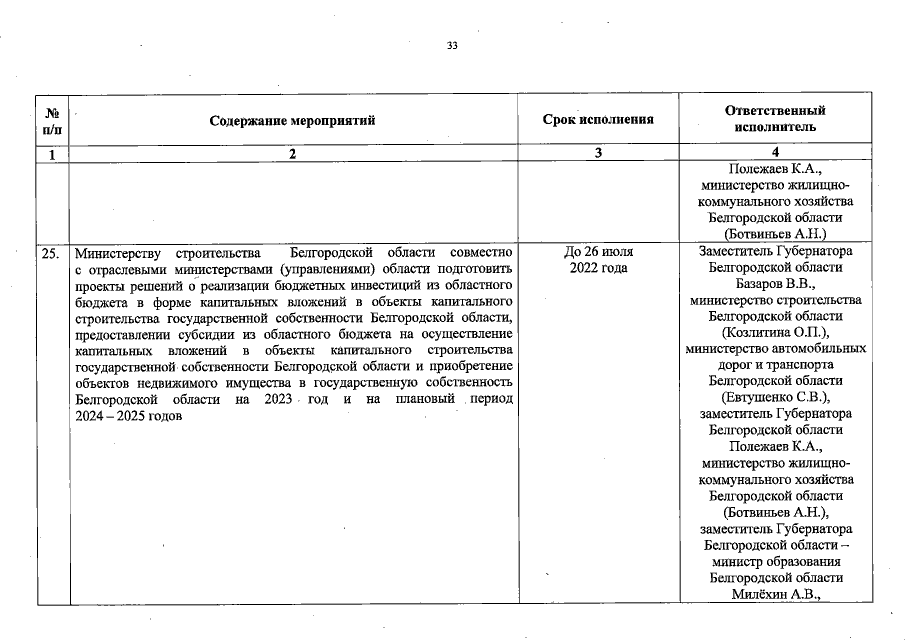 33

| № п/п | Содержание мероприятий | Срок исполнения | Ответственный исполнитель |
|---|---|---|---|
| 1 | 2 | 3 | 4 |
| | | | Полежаев К.А., министерство жилищно-коммунального хозяйства Белгородской области (Ботвиньев А.Н.) |
| 25. | Министерству строительства Белгородской области совместно с отраслевыми министерствами (управлениями) области подготовить проекты решений о реализации бюджетных инвестиций из областного бюджета в форме капитальных вложений в объекты капитального строительства государственной собственности Белгородской области, предоставлении субсидии из областного бюджета на осуществление капитальных вложений в объекты капитального строительства государственной собственности Белгородской области и приобретение объектов недвижимого имущества в государственную собственность Белгородской области на 2023 год и на плановый период 2024 – 2025 годов | До 26 июля 2022 года | Заместитель Губернатора Белгородской области Базаров В.В., министерство строительства Белгородской области (Козлитина О.П.), министерство автомобильных дорог и транспорта Белгородской области (Евтушенко С.В.), заместитель Губернатора Белгородской области Полежаев К.А., министерство жилищно-коммунального хозяйства Белгородской области (Ботвиньев А.Н.), заместитель Губернатора Белгородской области – министр образования Белгородской области Милёхин А.В., |